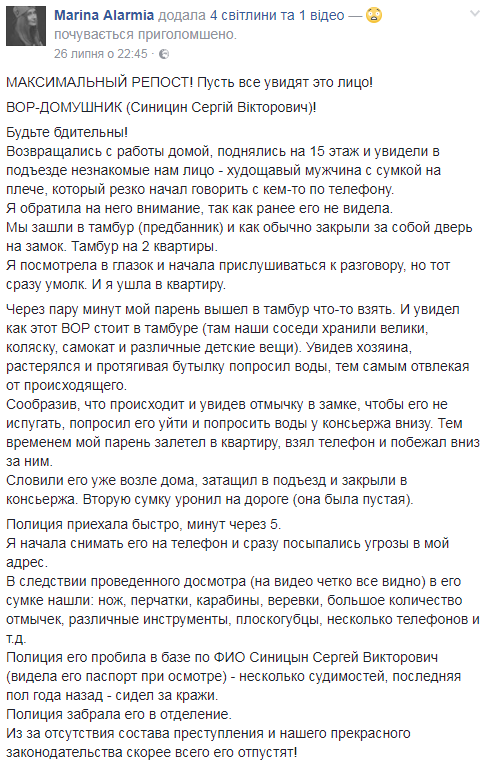 Marina Alarmia додала 4 світлини та 1 відео — почувається приголомшено.
26 липня о 22:45 ·

МАКСИМАЛЬНЫЙ РЕПОСТ! Пусть все увидят это лицо!

ВОР-ДОМУШНИК (Синицин Сергій Вікторович)!

Будьте бдительны!
Возвращались с работы домой, поднялись на 15 этаж и увидели в подъезде незнакомые нам лицо - худощавый мужчина с сумкой на плече, который резко начал говорить с кем-то по телефону.
Я обратила на него внимание, так как ранее его не видела.
Мы зашли в тамбур (предбанник) и как обычно закрыли за собой дверь на замок. Тамбур на 2 квартиры.
Я посмотрела в глазок и начала прислушиваться к разговору, но тот сразу умолк. И я ушла в квартиру.

Через пару минут мой парень вышел в тамбур что-то взять. И увидел как этот ВОР стоит в тамбуре (там наши соседи хранили велики, коляску, самокат и различные детские вещи). Увидев хозяина, растерялся и протягивая бутылку попросил воды, тем самым отвлекая от происходящего.
Сообразив, что происходит и увидев отмычку в замке, чтобы его не испугать, попросил его уйти и попросить воды у консьержа внизу. Тем временем мой парень залетел в квартиру, взял телефон и побежал вниз за ним.
Словили его уже возле дома, затащил в подъезд и закрыли в консьержа. Вторую сумку уронил на дороге (она была пустая).

Полиция приехала быстро, минут через 5.
Я начала снимать его на телефон и сразу посыпались угрозы в мой адрес.
В следствии проведенного досмотра (на видео четко все видно) в его сумке нашли: нож, перчатки, карабины, веревки, большое количество отмычек, различные инструменты, плоскогубцы, несколько телефонов и т.д.
Полиция его пробила в базе по ФИО Синицын Сергей Викторович (видела его паспорт при осмотре) - несколько судимостей, последняя пол года назад - сидел за кражи.
Полиция забрала его в отделение.
Из за отсутствия состава преступления и нашего прекрасного законодательства скорее всего его отпустят!